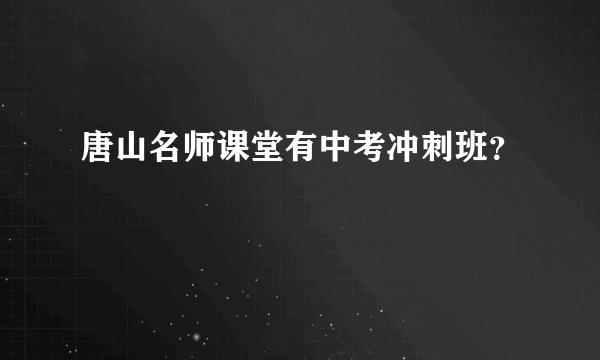 唐山名师课堂有中考冲刺班?